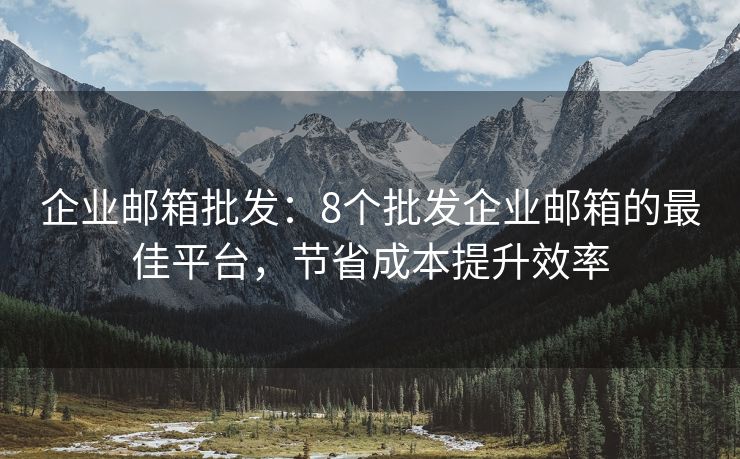 企业邮箱批发：8个批发企业邮箱的最佳平台，节省成本提升效率